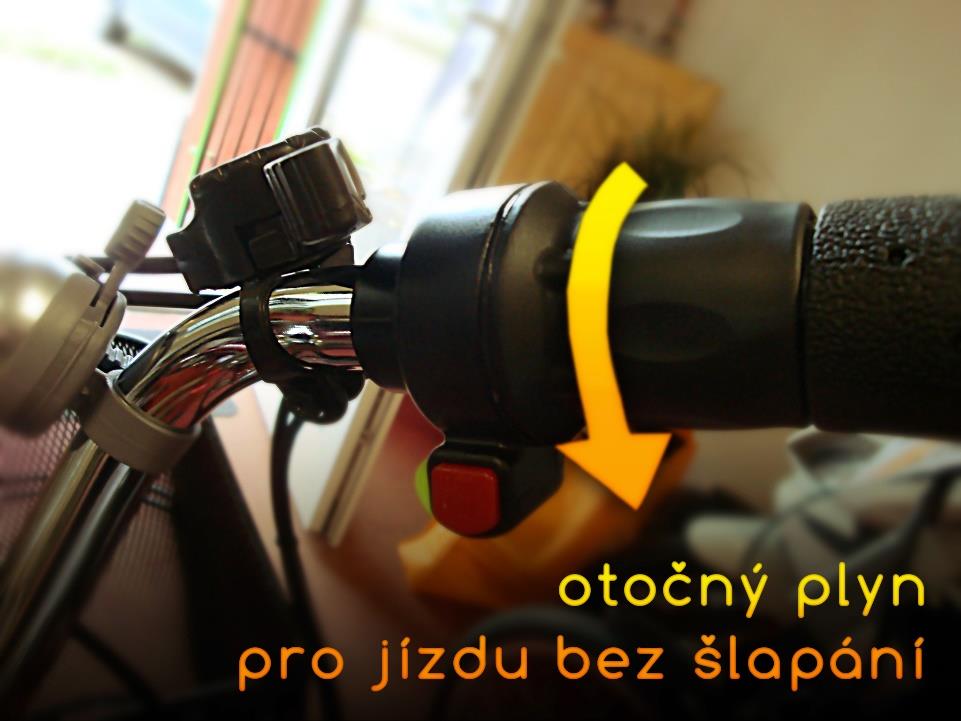 otočný plyn
pro jízdu bez šlapání